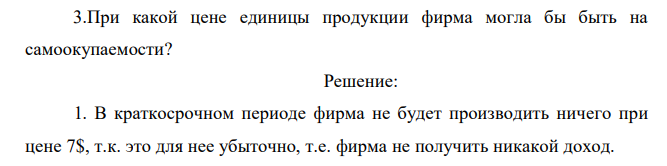 3.При какой цене единицы продукции фирма могла бы быть на самоокупаемости?

Решение:

1. В краткосрочном периоде фирма не будет производить ничего при цене 7$, т.к. это для нее убыточно, т.е. фирма не получить никакой доход.